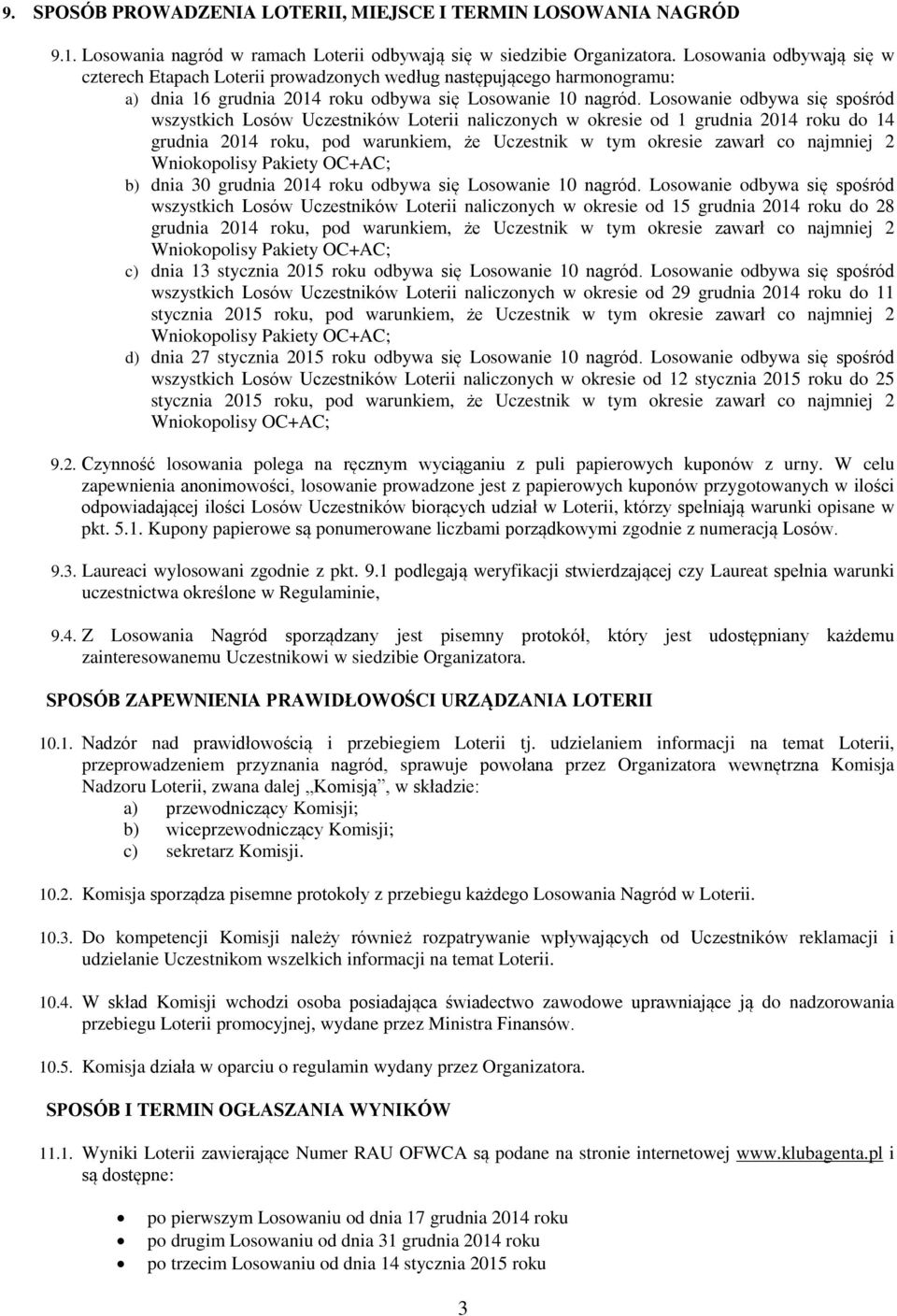 9. SPOSÓB PROWADZENIA LOTERII, MIEJSCE I TERMIN LOSOWANIA NAGRÓD

9.1. Losowania nagród w ramach Loterii odbywają się w siedzibie Organizatora. Losowania odbywają się w czterech Etapach Loterii prowadzonych według następującego harmonogramu:

a) dnia 16 grudnia 2014 roku odbywa się Losowanie 10 nagród. Losowanie odbywa się spośród wszystkich Losów Uczestników Loterii naliczonych w okresie od 1 grudnia 2014 roku do 14 grudnia 2014 roku, pod warunkiem, że Uczestnik w tym okresie zawarł co najmniej 2 Wniokopolisy Pakiety OC+AC;

b) dnia 30 grudnia 2014 roku odbywa się Losowanie 10 nagród. Losowanie odbywa się spośród wszystkich Losów Uczestników Loterii naliczonych w okresie od 15 grudnia 2014 roku do 28 grudnia 2014 roku, pod warunkiem, że Uczestnik w tym okresie zawarł co najmniej 2 Wniokopolisy Pakiety OC+AC;

c) dnia 13 stycznia 2015 roku odbywa się Losowanie 10 nagród. Losowanie odbywa się spośród wszystkich Losów Uczestników Loterii naliczonych w okresie od 29 grudnia 2014 roku do 11 stycznia 2015 roku, pod warunkiem, że Uczestnik w tym okresie zawarł co najmniej 2 Wniokopolisy Pakiety OC+AC;

d) dnia 27 stycznia 2015 roku odbywa się Losowanie 10 nagród. Losowanie odbywa się spośród wszystkich Losów Uczestników Loterii naliczonych w okresie od 12 stycznia 2015 roku do 25 stycznia 2015 roku, pod warunkiem, że Uczestnik w tym okresie zawarł co najmniej 2 Wniokopolisy OC+AC;

9.2. Czynność losowania polega na ręcznym wyciąganiu z puli papierowych kuponów z urny. W celu zapewnienia anonimowości, losowanie prowadzone jest z papierowych kuponów przygotowanych w ilości odpowiadającej ilości Losów Uczestników biorących udział w Loterii, którzy spełniają warunki opisane w pkt. 5.1. Kupony papierowe są ponumerowane liczbami porządkowymi zgodnie z numeracją Losów.

9.3. Laureaci wylosowani zgodnie z pkt. 9.1 podlegają weryfikacji stwierdzającej czy Laureat spełnia warunki uczestnictwa określone w Regulaminie,

9.4. Z Losowania Nagród sporządzany jest pisemny protokół, który jest udostępniany każdemu zainteresowanemu Uczestnikowi w siedzibie Organizatora.

SPOSÓB ZAPEWNIENIA PRAWIDŁOWOŚCI URZĄDZANIA LOTERII

10.1. Nadzór nad prawidłowością i przebiegiem Loterii tj. udzielaniem informacji na temat Loterii, przeprowadzeniem przyznania nagród, sprawuje powołana przez Organizatora wewnętrzna Komisja Nadzoru Loterii, zwana dalej „Komisją”, w składzie:
a) przewodniczący Komisji;
b) wiceprzewodniczący Komisji;
c) sekretarz Komisji.

10.2. Komisja sporządza pisemne protokoły z przebiegu każdego Losowania Nagród w Loterii.

10.3. Do kompetencji Komisji należy również rozpatrywanie wpływających od Uczestników reklamacji i udzielanie Uczestnikom wszelkich informacji na temat Loterii.

10.4. W skład Komisji wchodzi osoba posiadająca świadectwo zawodowe uprawniające ją do nadzorowania przebiegu Loterii promocyjnej, wydane przez Ministra Finansów.

10.5. Komisja działa w oparciu o regulamin wydany przez Organizatora.

SPOSÓB I TERMIN OGŁASZANIA WYNIKÓW

11.1. Wyniki Loterii zawierające Numer RAU OFWCA są podane na stronie internetowej www.klubagenta.pl i są dostępne:

• po pierwszym Losowaniu od dnia 17 grudnia 2014 roku
• po drugim Losowaniu od dnia 31 grudnia 2014 roku
• po trzecim Losowaniu od dnia 14 stycznia 2015 roku

3